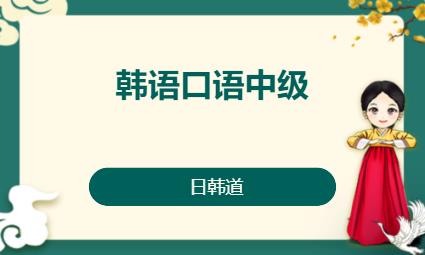 韩语口语中级

日韩道